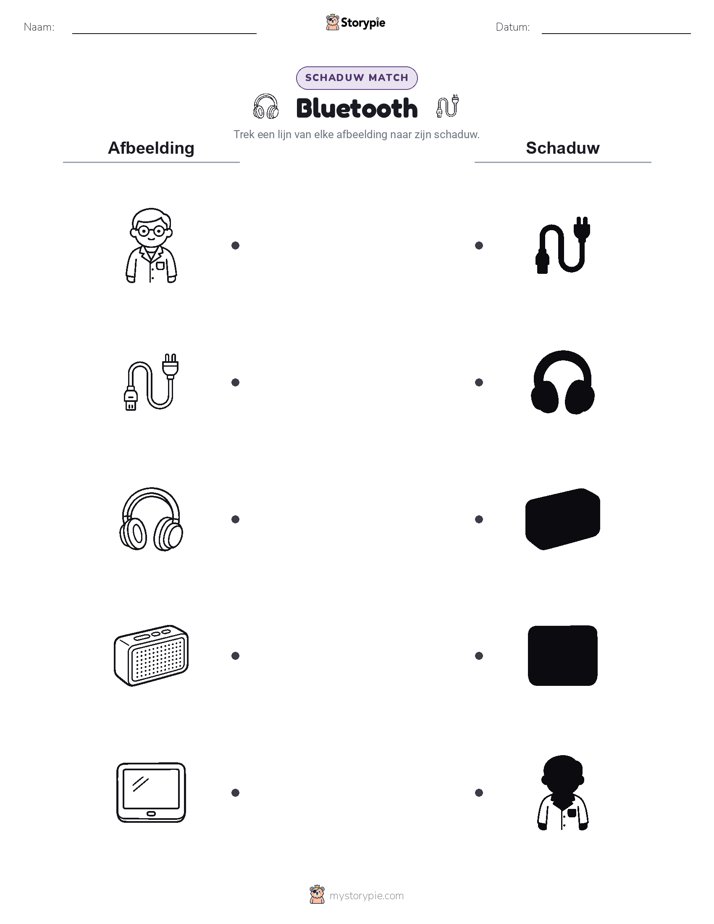 Naam:

Storypie

Datum:

SCHADUW MATCH

Bluetooth

Trek een lijn van elke afbeelding naar zijn schaduw.

Afbeelding

Schaduw

mystorypie.com